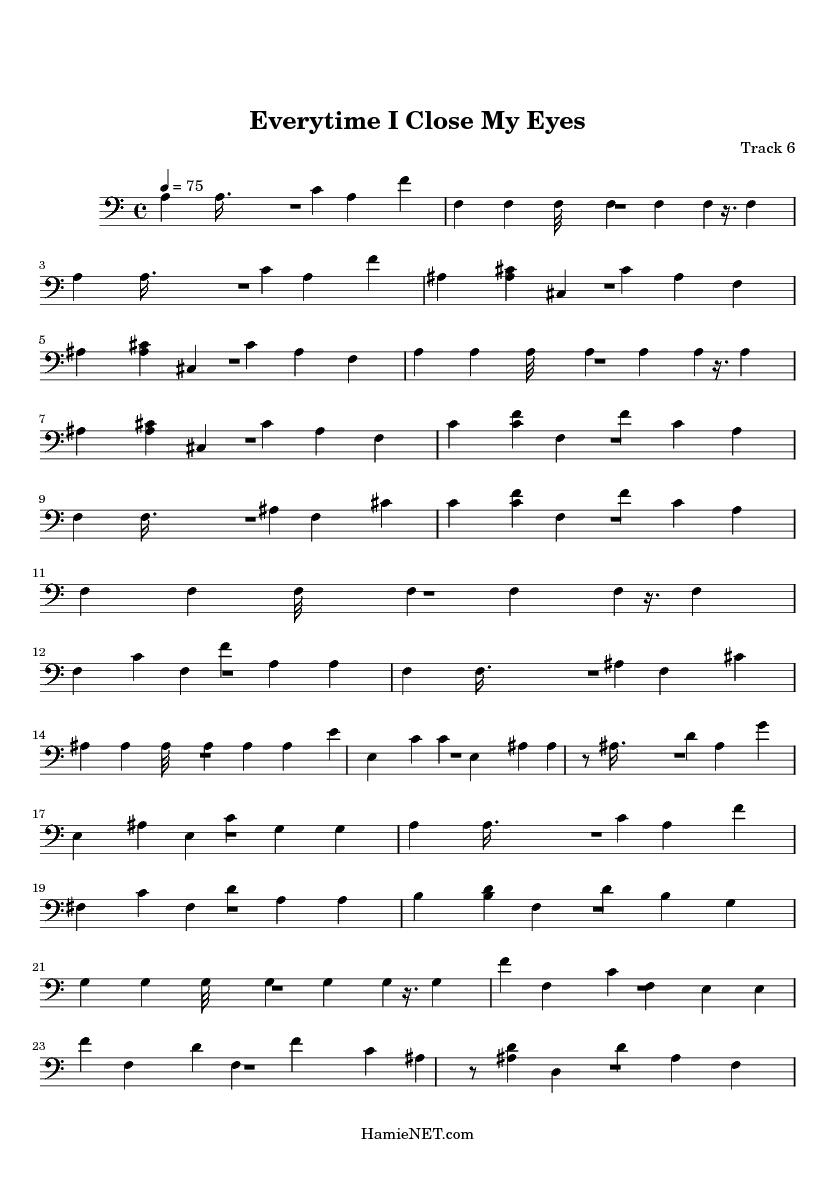 Everytime I Close My Eyes

Track 6

= 75

3

5

7

9

11

12

14

17

19

21

23

HamieNET.com